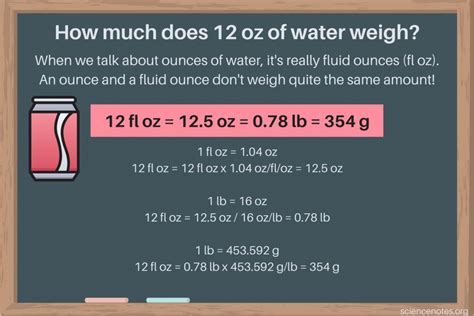 How much does 12 oz of water weigh?

When we talk about ounces of water, it's really fluid ounces (fl oz). An ounce and a fluid ounce don't weigh quite the same amount!

12 fl oz = 12.5 oz = 0.78 lb = 354 g

1 fl oz = 1.04 oz
12 fl oz = 12 fl oz x 1.04 oz/fl/oz = 12.5 oz

1 lb = 16 oz
12 fl oz = 12.5 oz / 16 oz/lb = 0.78 lb

1 lb = 453.592 g
12 fl oz = 0.78 lb x 453.592 g/lb = 354 g

sciencenotes.org